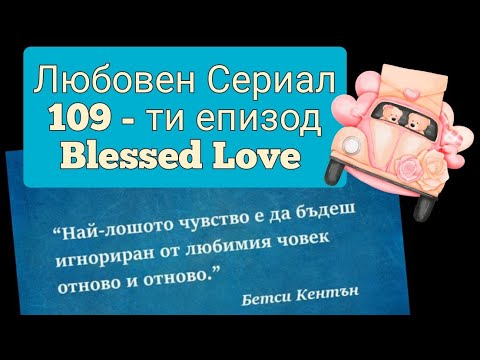 Любовен Сериал
109 - ти епизод
Blessed Love

“Най-лошото чувство е да бъдеш игнориран от любимия човек отново и отново.”
Бетси Кентън